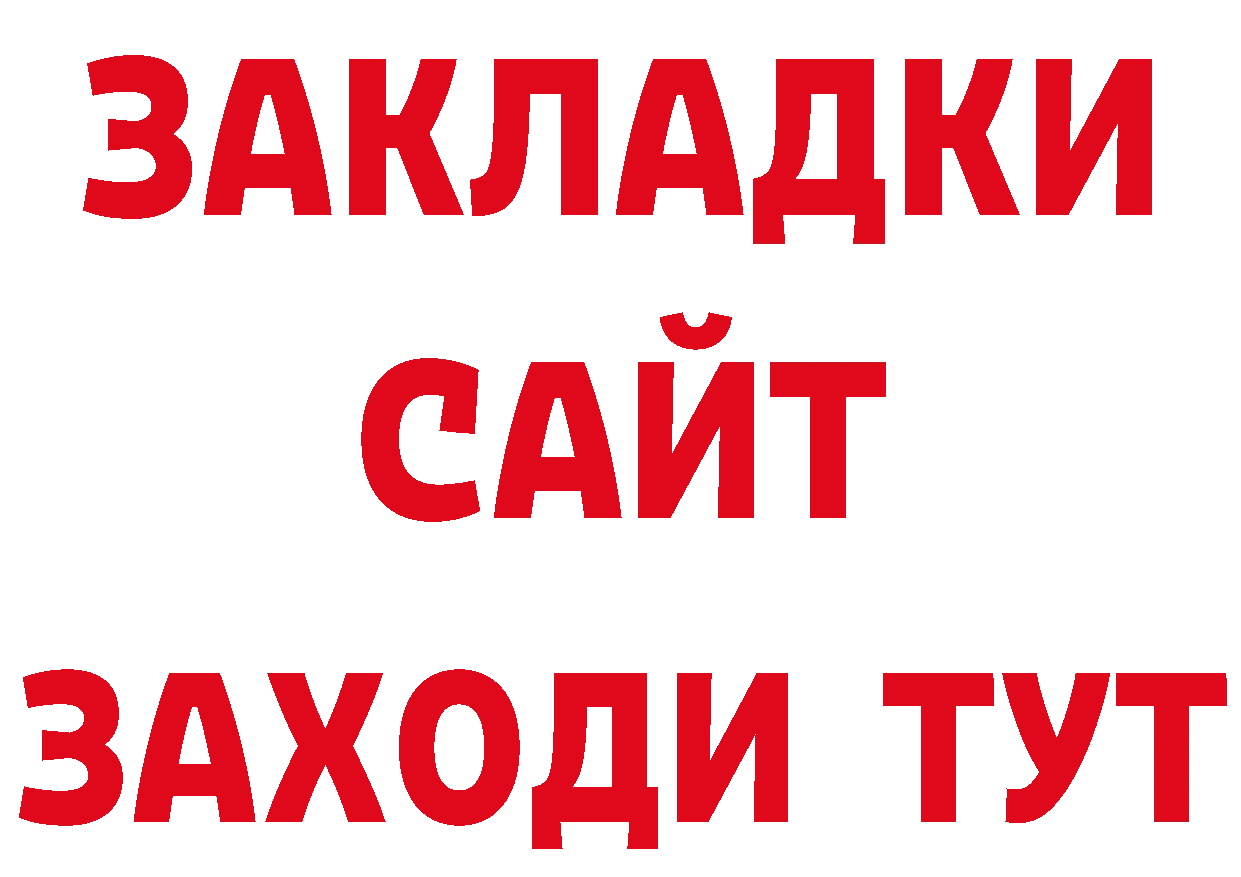 ЗАКЛАДКИ
САЙТ
ЗАХОДИ ТУТ